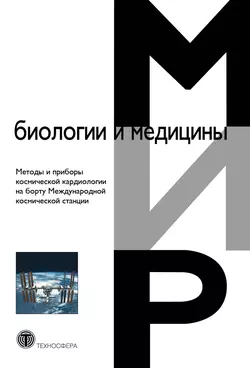 МИР

биологии и медицины

Методы и приборы космической кардиологии на борту Международной космической станции

ТЕХНОСФЕРА